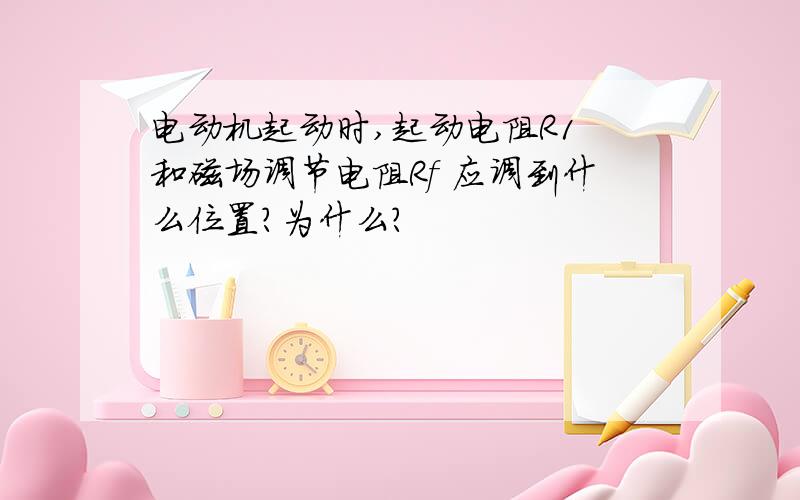 电动机起动时,起动电阻R1和磁场调节电阻Rf 应调到什么位置?为什么?